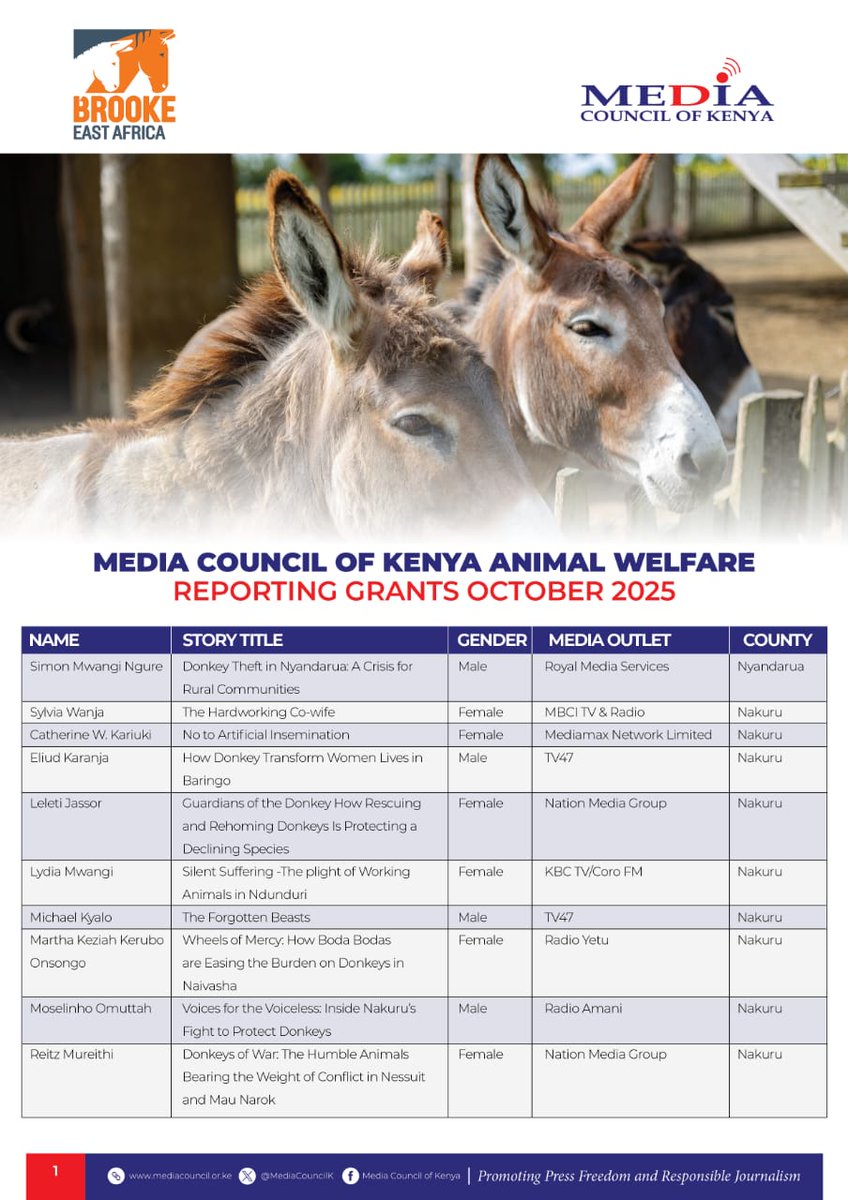 BROOKE
EAST AFRICA

MEDIA
COUNCIL OF KENYA

MEDIA COUNCIL OF KENYA ANIMAL WELFARE
REPORTING GRANTS OCTOBER 2025

| NAME | STORY TITLE | GENDER | MEDIA OUTLET | COUNTY |
|---|---|---|---|---|
| Simon Mwangi Ngure | Donkey Theft in Nyandarua: A Crisis for Rural Communities | Male | Royal Media Services | Nyandarua |
| Sylvia Wanja | The Hardworking Co-wife | Female | MBCI TV & Radio | Nakuru |
| Catherine W. Kariuki | No to Artificial Insemination | Female | Mediamax Network Limited | Nakuru |
| Eliud Karanja | How Donkey Transform Women Lives in Baringo | Male | TV47 | Nakuru |
| Leleti Jassor | Guardians of the Donkey How Rescuing and Rehoming Donkeys Is Protecting a Declining Species | Female | Nation Media Group | Nakuru |
| Lydia Mwangi | Silent Suffering -The plight of Working Animals in Ndunduri | Female | KBC TV/Coro FM | Nakuru |
| Michael Kyalo | The Forgotten Beasts | Male | TV47 | Nakuru |
| Martha Keziah Kerubo Onsongo | Wheels of Mercy: How Boda Bodas are Easing the Burden on Donkeys in Naivasha | Female | Radio Yetu | Nakuru |
| Moselinho Omuttah | Voices for the Voiceless: Inside Nakuru's Fight to Protect Donkeys | Male | Radio Amani | Nakuru |
| Reitz Mureithi | Donkeys of War: The Humble Animals Bearing the Weight of Conflict in Nessuit and Mau Narok | Female | Nation Media Group | Nakuru |

1 www.mediacouncil.or.ke @MediaCouncilK Media Council of Kenya | Promoting Press Freedom and Responsible Journalism